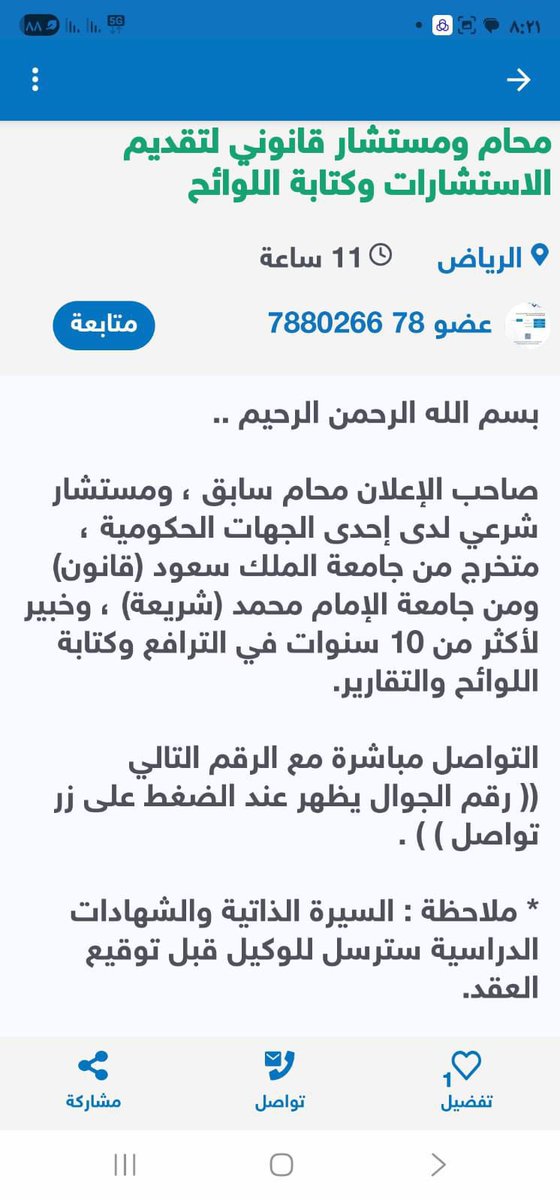 ٨:٢١ 5G ٨٨

محام ومستشار قانوني لتقديم الاستشارات وكتابة اللوائح

الرياض 11 ساعة

عضو 78 7880266 متابعة

بسم الله الرحمن الرحيم ..

صاحب الإعلان محام سابق ، ومستشار شرعي لدى إحدى الجهات الحكومية ، متخرج من جامعة الملك سعود (قانون) ومن جامعة الإمام محمد (شريعة) ، وخبير لأكثر من 10 سنوات في الترافع وكتابة اللوائح والتقارير.

التواصل مباشرة مع الرقم التالي (( رقم الجوال يظهر عند الضغط على زر تواصل ) ) .

* ملاحظة : السيرة الذاتية والشهادات الدراسية سترسل للوكيل قبل توقيع العقد.

1
تفضيل تواصل مشاركة